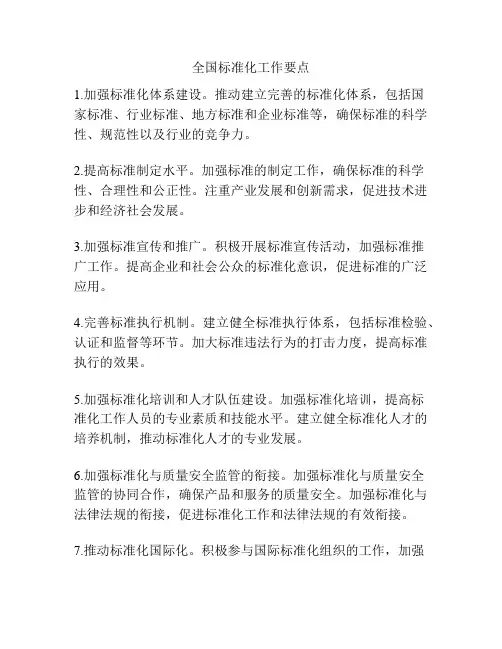 全国标准化工作要点

1.加强标准化体系建设。推动建立完善的标准化体系，包括国家标准、行业标准、地方标准和企业标准等，确保标准的科学性、规范性以及行业的竞争力。

2.提高标准制定水平。加强标准的制定工作，确保标准的科学性、合理性和公正性。注重产业发展和创新需求，促进技术进步和经济社会发展。

3.加强标准宣传和推广。积极开展标准宣传活动，加强标准推广工作。提高企业和社会公众的标准化意识，促进标准的广泛应用。

4.完善标准执行机制。建立健全标准执行体系，包括标准检验、认证和监督等环节。加大标准违法行为的打击力度，提高标准执行的效果。

5.加强标准化培训和人才队伍建设。加强标准化培训，提高标准化工作人员的专业素质和技能水平。建立健全标准化人才的培养机制，推动标准化人才的专业发展。

6.加强标准化与质量安全监管的衔接。加强标准化与质量安全监管的协同合作，确保产品和服务的质量安全。加强标准化与法律法规的衔接，促进标准化工作和法律法规的有效衔接。

7.推动标准化国际化。积极参与国际标准化组织的工作，加强